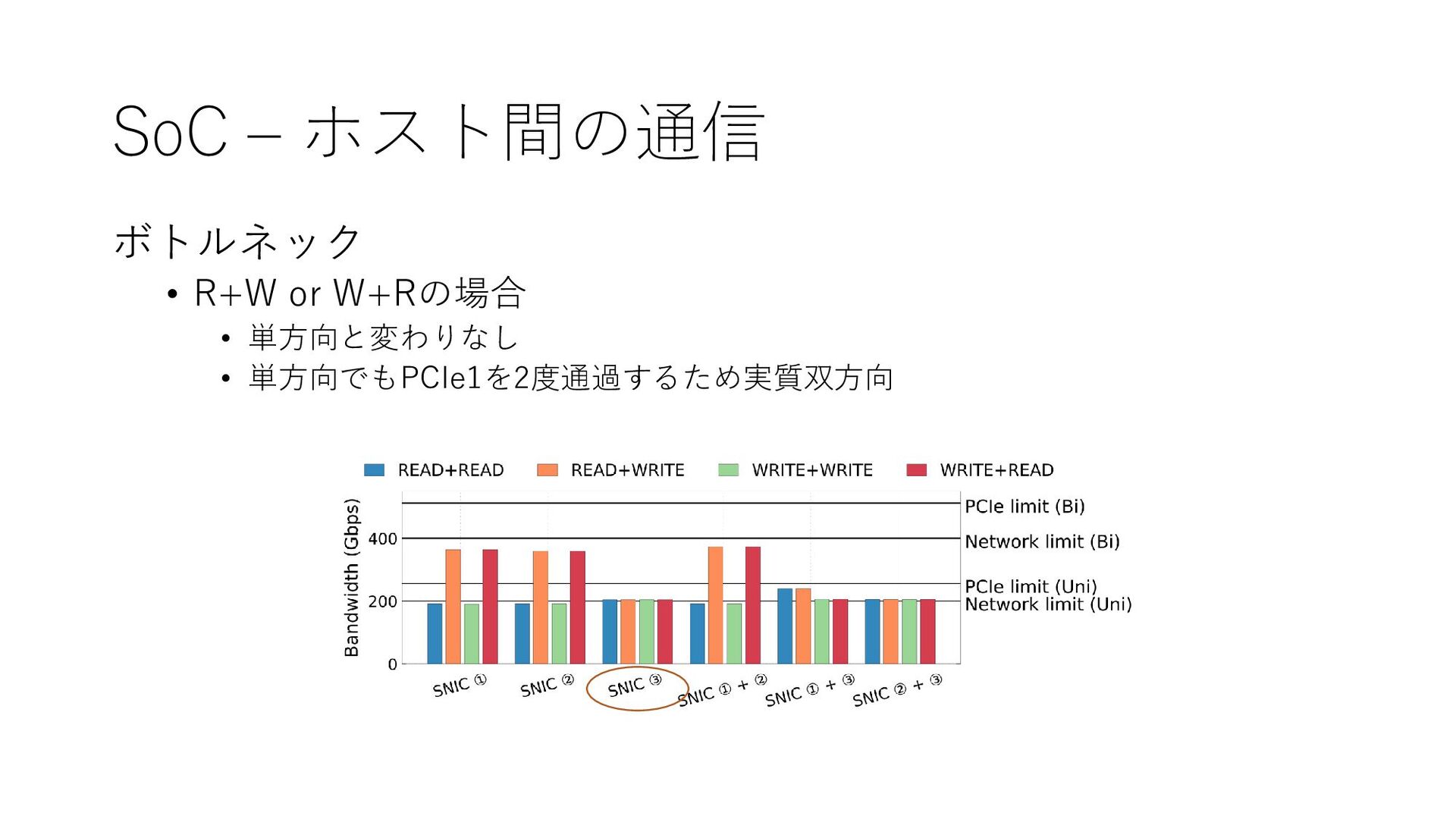 SoC – ホスト間の通信

ボトルネック

• R+W or W+Rの場合
  • 単方向と変わりなし
  • 単方向でもPCIe1を2度通過するため実質双方向

READ+READ READ+WRITE WRITE+WRITE WRITE+READ

Bandwidth (Gbps)

400
200
0

PCIe limit (Bi)
Network limit (Bi)
PCIe limit (Uni)
Network limit (Uni)

SNIC ① SNIC ② SNIC ③ SNIC ① + ② SNIC ① + ③ SNIC ② + ③